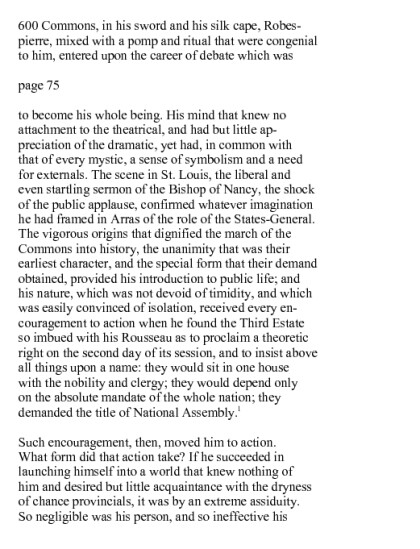 600 Commons, in his sword and his silk cape, Robespierre, mixed with a pomp and ritual that were congenial to him, entered upon the career of debate which was

page 75

to become his whole being. His mind that knew no attachment to the theatrical, and had but little appreciation of the dramatic, yet had, in common with that of every mystic, a sense of symbolism and a need for externals. The scene in St. Louis, the liberal and even startling sermon of the Bishop of Nancy, the shock of the public applause, confirmed whatever imagination he had framed in Arras of the role of the States-General. The vigorous origins that dignified the march of the Commons into history, the unanimity that was their earliest character, and the special form that their demand obtained, provided his introduction to public life; and his nature, which was not devoid of timidity, and which was easily convinced of isolation, received every encouragement to action when he found the Third Estate so imbued with his Rousseau as to proclaim a theoretic right on the second day of its session, and to insist above all things upon a name: they would sit in one house with the nobility and clergy; they would depend only on the absolute mandate of the whole nation; they demanded the title of National Assembly.$^1$

Such encouragement, then, moved him to action. What form did that action take? If he succeeded in launching himself into a world that knew nothing of him and desired but little acquaintance with the dryness of chance provincials, it was by an extreme assiduity. So negligible was his person, and so ineffective his